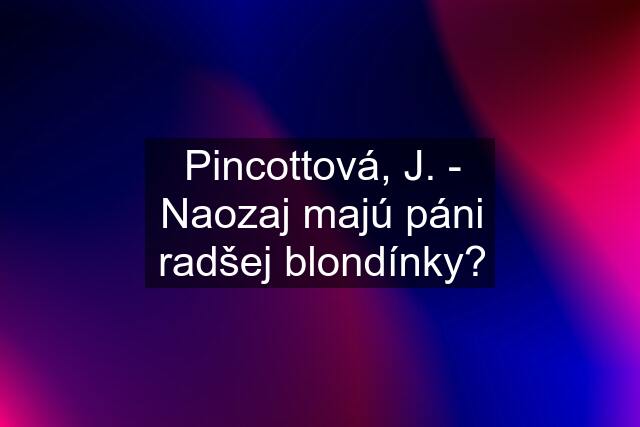 Pincottová, J. - Naozaj majú páni radšej blondínky?